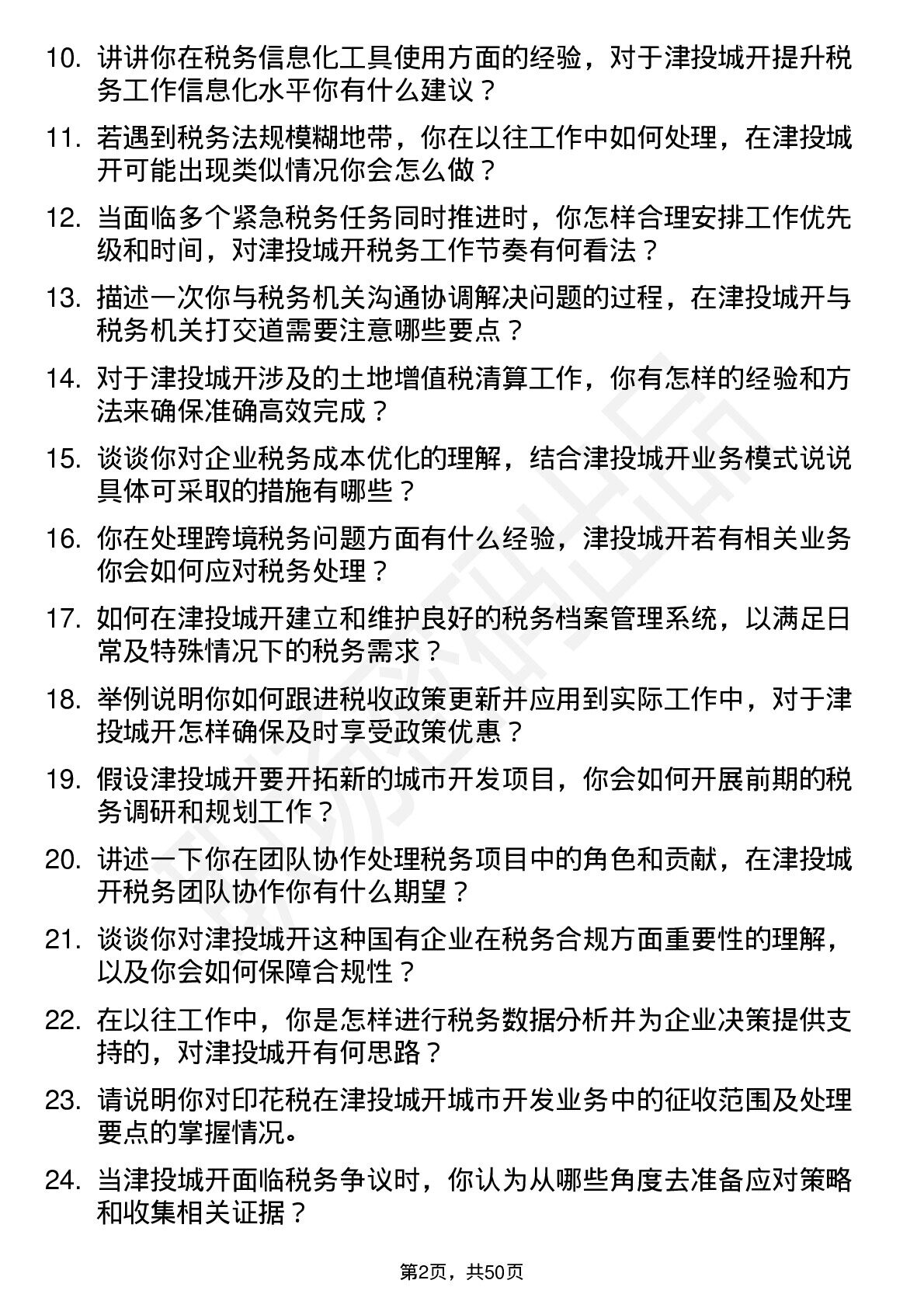 10. 讲讲你在税务信息化工具使用方面的经验，对于津投城开提升税务工作信息化水平你有什么建议？

11. 若遇到税务法规模糊地带，你在以往工作中如何处理，在津投城开可能出现类似情况你会怎么做？

12. 当面临多个紧急税务任务同时推进时，你怎样合理安排工作优先级和时间，对津投城开税务工作节奏有何看法？

13. 描述一次你与税务机关沟通协调解决问题的过程，在津投城开与税务机关打交道需要注意哪些要点？

14. 对于津投城开涉及的土地增值税清算工作，你有怎样的经验和方法来确保准确高效完成？

15. 谈谈你对企业税务成本优化的理解，结合津投城开业务模式说说具体可采取的措施有哪些？

16. 你在处理跨境税务问题方面有什么经验，津投城开若有相关业务你会如何应对税务处理？

17. 如何在津投城开建立和维护良好的税务档案管理系统，以满足日常及特殊情况下的税务需求？

18. 举例说明你如何跟进税收政策更新并应用到实际工作中，对于津投城开怎样确保及时享受政策优惠？

19. 假设津投城开要开拓新的城市开发项目，你会如何开展前期的税务调研和规划工作？

20. 讲述一下你在团队协作处理税务项目中的角色和贡献，在津投城开税务团队协作你有什么期望？

21. 谈谈你对津投城开这种国有企业在税务合规方面重要性的理解，以及你会如何保障合规性？

22. 在以往工作中，你是怎样进行税务数据分析并为企业决策提供支持的，对津投城开有何思路？

23. 请说明你对印花税在津投城开城市开发业务中的征收范围及处理要点的掌握情况。

24. 当津投城开面临税务争议时，你认为从哪些角度去准备应对策略和收集相关证据？

第2页，共50页